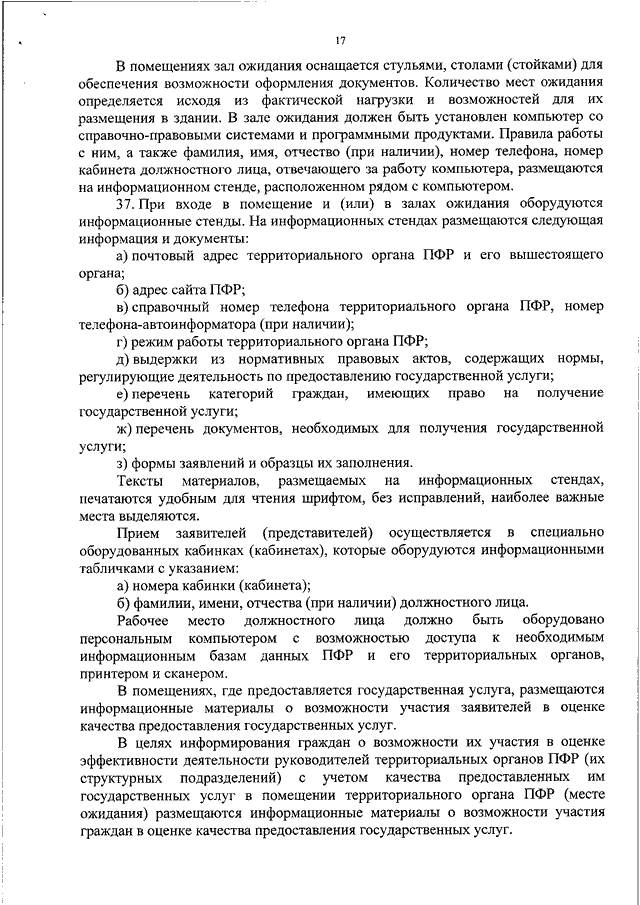 17

В помещениях зал ожидания оснащается стульями, столами (стойками) для обеспечения возможности оформления документов. Количество мест ожидания определяется исходя из фактической нагрузки и возможностей для их размещения в здании. В зале ожидания должен быть установлен компьютер со справочно-правовыми системами и программными продуктами. Правила работы с ним, а также фамилия, имя, отчество (при наличии), номер телефона, номер кабинета должностного лица, отвечающего за работу компьютера, размещаются на информационном стенде, расположенном рядом с компьютером.

37. При входе в помещение и (или) в залах ожидания оборудуются информационные стенды. На информационных стендах размещаются следующая информация и документы:

а) почтовый адрес территориального органа ПФР и его вышестоящего органа;

б) адрес сайта ПФР;

в) справочный номер телефона территориального органа ПФР, номер телефона-автоинформатора (при наличии);

г) режим работы территориального органа ПФР;

д) выдержки из нормативных правовых актов, содержащих нормы, регулирующие деятельность по предоставлению государственной услуги;

е) перечень категорий граждан, имеющих право на получение государственной услуги;

ж) перечень документов, необходимых для получения государственной услуги;

з) формы заявлений и образцы их заполнения.

Тексты материалов, размещаемых на информационных стендах, печатаются удобным для чтения шрифтом, без исправлений, наиболее важные места выделяются.

Прием заявителей (представителей) осуществляется в специально оборудованных кабинках (кабинетах), которые оборудуются информационными табличками с указанием:

а) номера кабинки (кабинета);

б) фамилии, имени, отчества (при наличии) должностного лица.

Рабочее место должностного лица должно быть оборудовано персональным компьютером с возможностью доступа к необходимым информационным базам данных ПФР и его территориальных органов, принтером и сканером.

В помещениях, где предоставляется государственная услуга, размещаются информационные материалы о возможности участия заявителей в оценке качества предоставления государственных услуг.

В целях информирования граждан о возможности их участия в оценке эффективности деятельности руководителей территориальных органов ПФР (их структурных подразделений) с учетом качества предоставленных им государственных услуг в помещении территориального органа ПФР (месте ожидания) размещаются информационные материалы о возможности участия граждан в оценке качества предоставления государственных услуг.